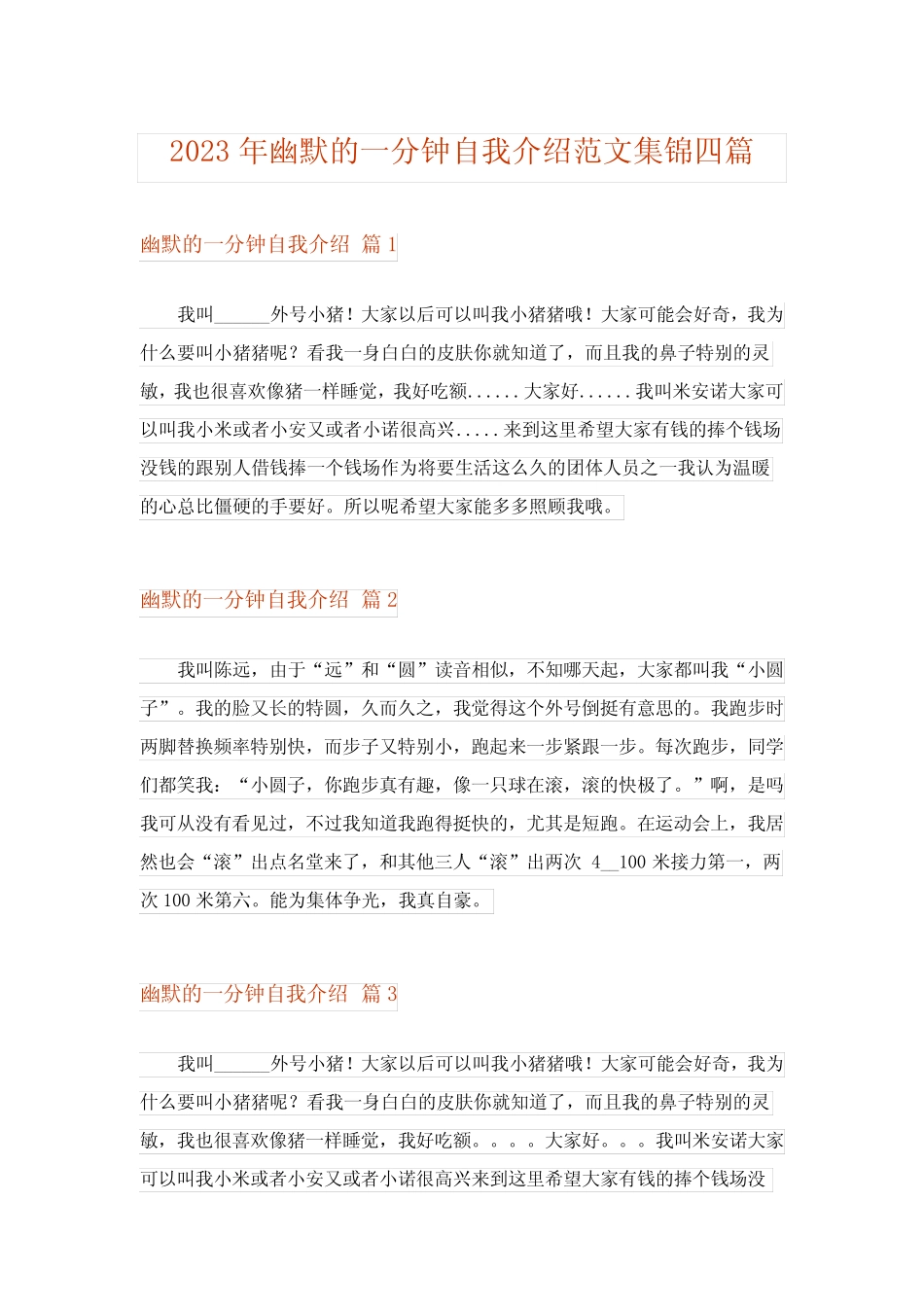 2023 年幽默的一分钟自我介绍范文集锦四篇

幽默的一分钟自我介绍 篇 1

我叫______外号小猪！大家以后可以叫我小猪猪哦！大家可能会好奇，我为什么要叫小猪猪呢？看我一身白白的皮肤你就知道了，而且我的鼻子特别的灵敏，我也很喜欢像猪一样睡觉，我好吃额......大家好......我叫米安诺大家可以叫我小米或者小安又或者小诺很高兴.....来到这里希望大家有钱的捧个钱场没钱的跟别人借钱捧一个钱场作为将要生活这么久的团体人员之一我认为温暖的心总比僵硬的手要好。所以呢希望大家能多多照顾我哦。

幽默的一分钟自我介绍 篇 2

我叫陈远，由于“远”和“圆”读音相似，不知哪天起，大家都叫我“小圆子”。我的脸又长的特圆，久而久之，我觉得这个外号倒挺有意思的。我跑步时两脚替换频率特别快，而步子又特别小，跑起来一步紧跟一步。每次跑步，同学们都笑我：“小圆子，你跑步真有趣，像一只球在滚，滚的快极了。”啊，是吗我可从没有看见过，不过我知道我跑得挺快的，尤其是短跑。在运动会上，我居然也会“滚”出点名堂来了，和其他三人“滚”出两次 4__100 米接力第一，两次 100 米第六。能为集体争光，我真自豪。

幽默的一分钟自我介绍 篇 3

我叫______外号小猪！大家以后可以叫我小猪猪哦！大家可能会好奇，我为什么要叫小猪猪呢？看我一身白白的皮肤你就知道了，而且我的鼻子特别的灵敏，我也很喜欢像猪一样睡觉，我好吃额。。。。大家好。。。我叫米安诺大家可以叫我小米或者小安又或者小诺很高兴来到这里希望大家有钱的捧个钱场没